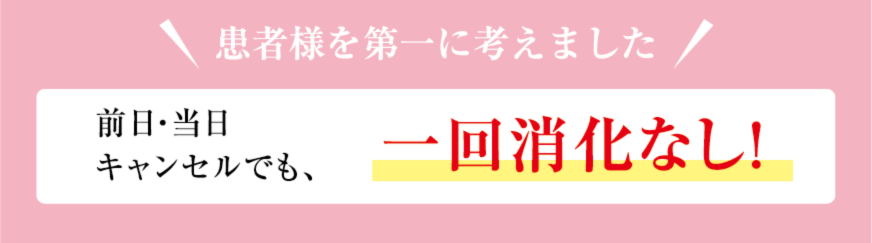 患者様を第一に考えました

前日･当日
キャンセルでも、

一回消化なし!